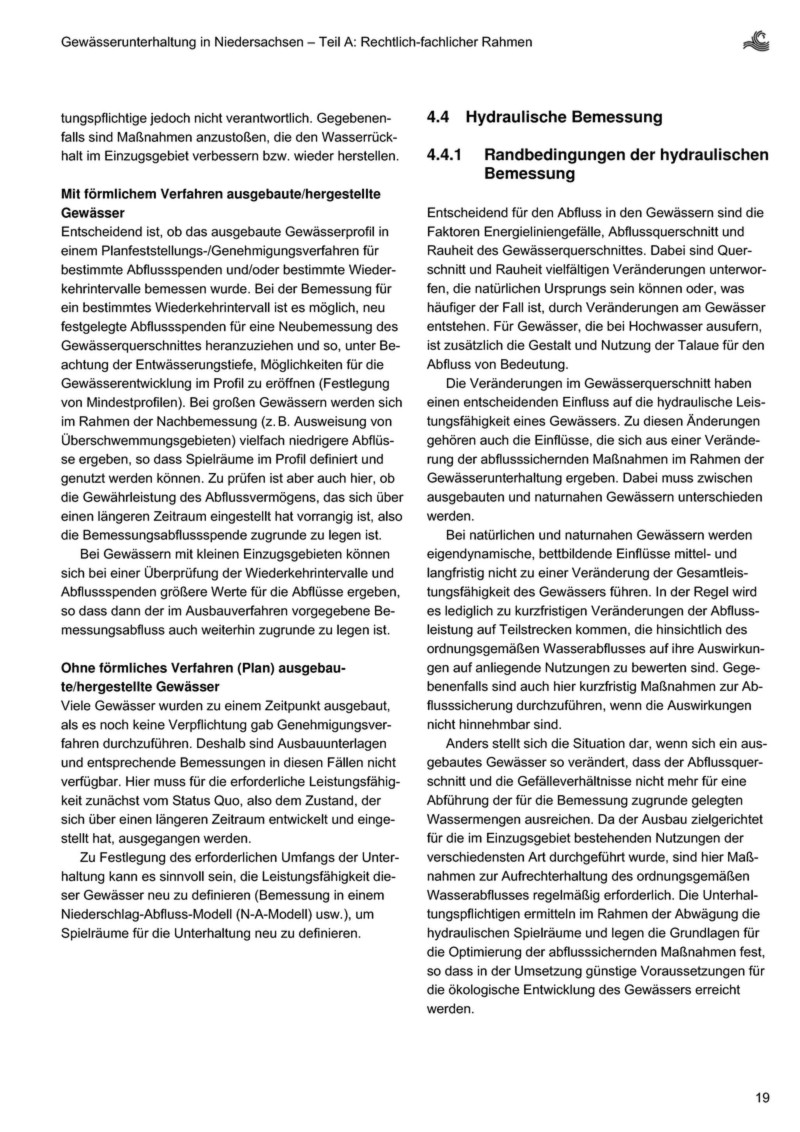 Gewässerunterhaltung in Niedersachsen – Teil A: Rechtlich-fachlicher Rahmen

tungspflichtige jedoch nicht verantwortlich. Gegebenenfalls sind Maßnahmen anzustoßen, die den Wasserrückhalt im Einzugsgebiet verbessern bzw. wieder herstellen.

Mit förmlichem Verfahren ausgebaute/hergestellte Gewässer
Entscheidend ist, ob das ausgebaute Gewässerprofil in einem Planfeststellungs-/Genehmigungsverfahren für bestimmte Abflussspenden und/oder bestimmte Wiederkehrintervalle bemessen wurde. Bei der Bemessung für ein bestimmtes Wiederkehrintervall ist es möglich, neu festgelegte Abflussspenden für eine Neubemessung des Gewässerquerschnittes heranzuziehen und so, unter Beachtung der Entwässerungstiefe, Möglichkeiten für die Gewässerentwicklung im Profil zu eröffnen (Festlegung von Mindestprofilen). Bei großen Gewässern werden sich im Rahmen der Nachbemessung (z. B. Ausweisung von Überschwemmungsgebieten) vielfach niedrigere Abflüsse ergeben, so dass Spielräume im Profil definiert und genutzt werden können. Zu prüfen ist aber auch hier, ob die Gewährleistung des Abflussvermögens, das sich über einen längeren Zeitraum eingestellt hat vorrangig ist, also die Bemessungsabflussspende zugrunde zu legen ist.

Bei Gewässern mit kleinen Einzugsgebieten können sich bei einer Überprüfung der Wiederkehrintervalle und Abflussspenden größere Werte für die Abflüsse ergeben, so dass dann der im Ausbauverfahren vorgegebene Bemessungsabfluss auch weiterhin zugrunde zu legen ist.

Ohne förmliches Verfahren (Plan) ausgebaute/hergestellte Gewässer
Viele Gewässer wurden zu einem Zeitpunkt ausgebaut, als es noch keine Verpflichtung gab Genehmigungsverfahren durchzuführen. Deshalb sind Ausbauunterlagen und entsprechende Bemessungen in diesen Fällen nicht verfügbar. Hier muss für die erforderliche Leistungsfähigkeit zunächst vom Status Quo, also dem Zustand, der sich über einen längeren Zeitraum entwickelt und eingestellt hat, ausgegangen werden.

Zu Festlegung des erforderlichen Umfangs der Unterhaltung kann es sinnvoll sein, die Leistungsfähigkeit dieser Gewässer neu zu definieren (Bemessung in einem Niederschlag-Abfluss-Modell (N-A-Modell) usw.), um Spielräume für die Unterhaltung neu zu definieren.

4.4 Hydraulische Bemessung

4.4.1 Randbedingungen der hydraulischen Bemessung

Entscheidend für den Abfluss in den Gewässern sind die Faktoren Energieliniengefälle, Abflussquerschnitt und Rauheit des Gewässerquerschnittes. Dabei sind Querschnitt und Rauheit vielfältigen Veränderungen unterworfen, die natürlichen Ursprungs sein können oder, was häufiger der Fall ist, durch Veränderungen am Gewässer entstehen. Für Gewässer, die bei Hochwasser ausufern, ist zusätzlich die Gestalt und Nutzung der Talaue für den Abfluss von Bedeutung.

Die Veränderungen im Gewässerquerschnitt haben einen entscheidenden Einfluss auf die hydraulische Leistungsfähigkeit eines Gewässers. Zu diesen Änderungen gehören auch die Einflüsse, die sich aus einer Veränderung der abflusssichernden Maßnahmen im Rahmen der Gewässerunterhaltung ergeben. Dabei muss zwischen ausgebauten und naturnahen Gewässern unterschieden werden.

Bei natürlichen und naturnahen Gewässern werden eigendynamische, bettbildende Einflüsse mittel- und langfristig nicht zu einer Veränderung der Gesamtleistungsfähigkeit des Gewässers führen. In der Regel wird es lediglich zu kurzfristigen Veränderungen der Abflussleistung auf Teilstrecken kommen, die hinsichtlich des ordnungsgemäßen Wasserabflusses auf ihre Auswirkungen auf anliegende Nutzungen zu bewerten sind. Gegebenenfalls sind auch hier kurzfristig Maßnahmen zur Abflusssicherung durchzuführen, wenn die Auswirkungen nicht hinnehmbar sind.

Anders stellt sich die Situation dar, wenn sich ein ausgebautes Gewässer so verändert, dass der Abflussquerschnitt und die Gefälleverhältnisse nicht mehr für eine Abführung der für die Bemessung zugrunde gelegten Wassermengen ausreichen. Da der Ausbau zielgerichtet für die im Einzugsgebiet bestehenden Nutzungen der verschiedensten Art durchgeführt wurde, sind hier Maßnahmen zur Aufrechterhaltung des ordnungsgemäßen Wasserabflusses regelmäßig erforderlich. Die Unterhaltungspflichtigen ermitteln im Rahmen der Abwägung die hydraulischen Spielräume und legen die Grundlagen für die Optimierung der abflusssichernden Maßnahmen fest, so dass in der Umsetzung günstige Voraussetzungen für die ökologische Entwicklung des Gewässers erreicht werden.

19